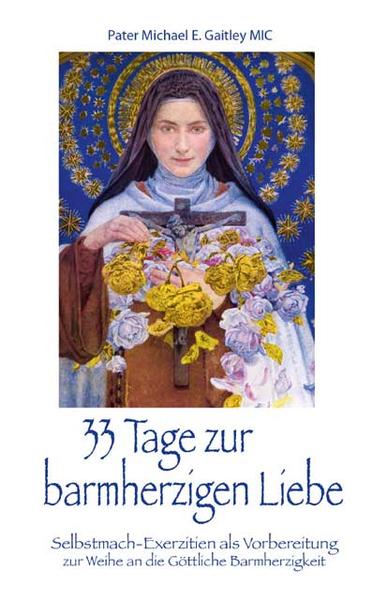 Pater Michael E. Gaitley MIC

33 Tage zur barmherzigen Liebe

Selbstmach-Exerzitien als Vorbereitung zur Weihe an die Göttliche Barmherzigkeit